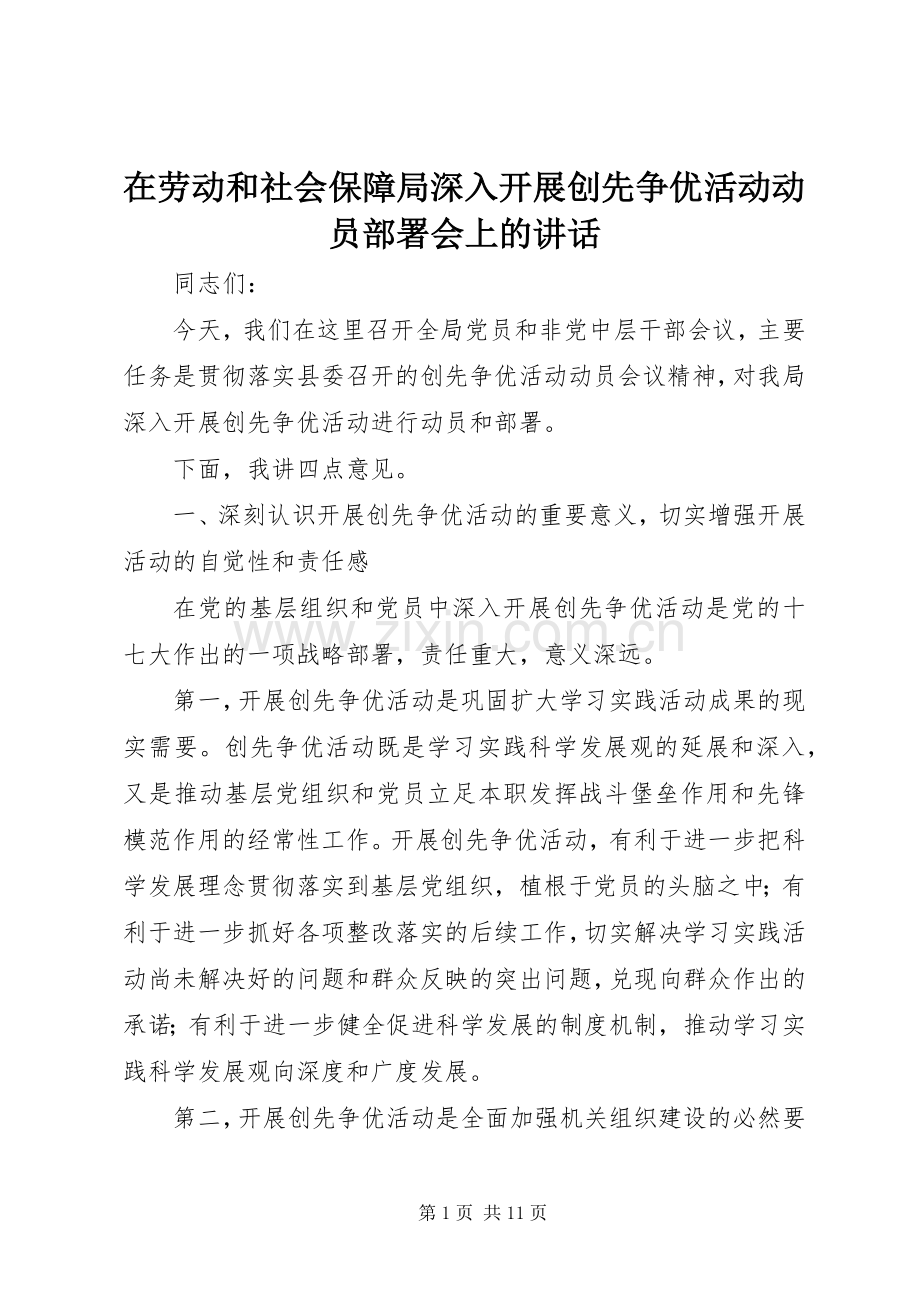 在劳动和社会保障局深入开展创先争优活动动员部署会上的讲话

同志们：

今天，我们在这里召开全局党员和非党中层干部会议，主要任务是贯彻落实县委召开的创先争优活动动员会议精神，对我局深入开展创先争优活动进行动员和部署。

下面，我讲四点意见。

一、深刻认识开展创先争优活动的重要意义，切实增强开展活动的自觉性和责任感

在党的基层组织和党员中深入开展创先争优活动是党的十七大作出的一项战略部署，责任重大，意义深远。

第一，开展创先争优活动是巩固扩大学习实践活动成果的现实需要。创先争优活动既是学习实践科学发展观的延展和深入，又是推动基层党组织和党员立足本职发挥战斗堡垒作用和先锋模范作用的经常性工作。开展创先争优活动，有利于进一步把科学发展理念贯彻落实到基层党组织，植根于党员的头脑之中；有利于进一步抓好各项整改落实的后续工作，切实解决学习实践活动尚未解决好的问题和群众反映的突出问题，兑现向群众作出的承诺；有利于进一步健全促进科学发展的制度机制，推动学习实践科学发展观向深度和广度发展。

第二，开展创先争优活动是全面加强机关组织建设的必然要

www.zixin.com.cn

第 1 页 共 11 页